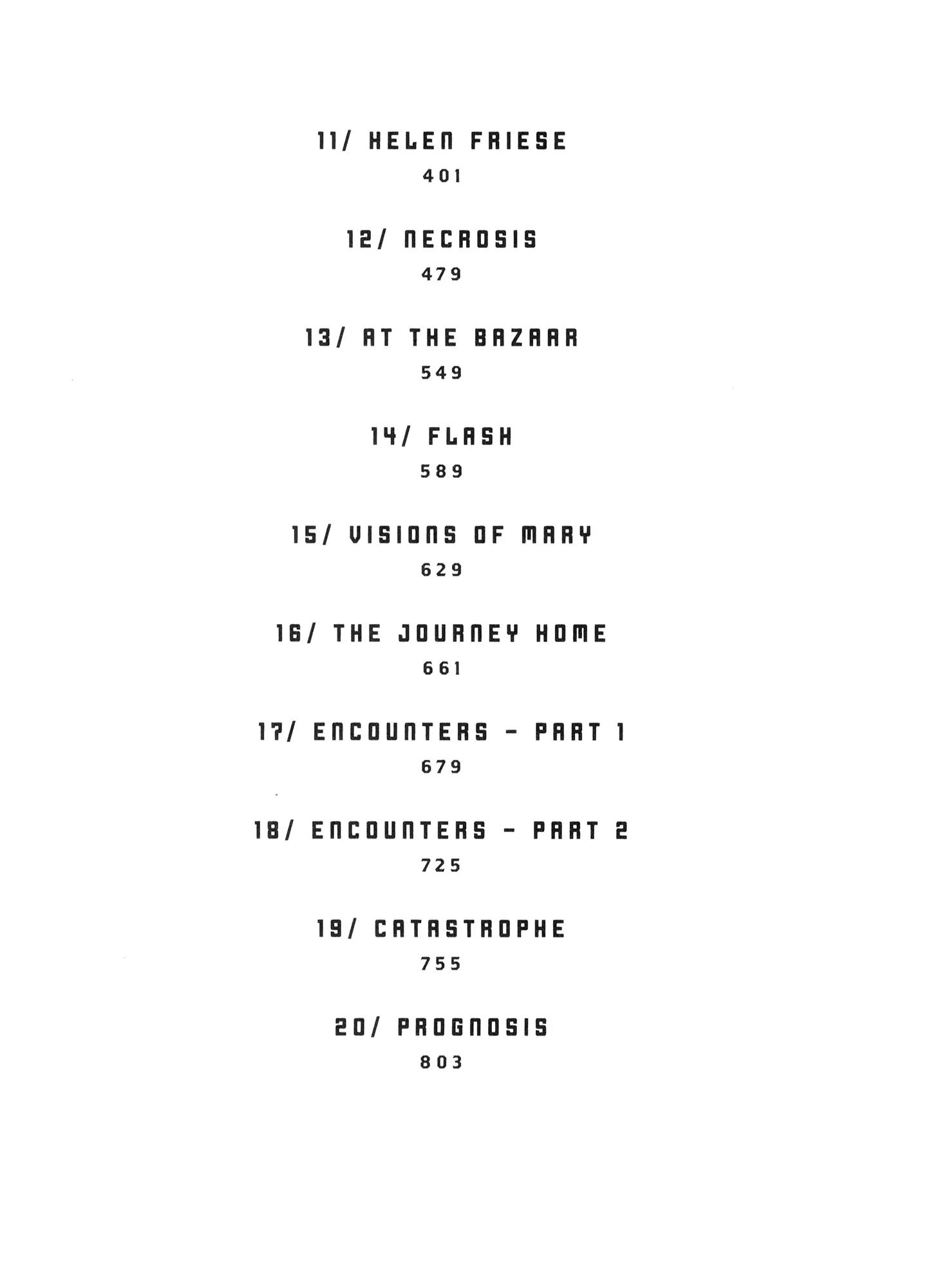 11/ HELEN FRIESE
401

12/ NECROSIS
479

13/ AT THE BAZAAR
549

14/ FLASH
589

15/ VISIONS OF MARY
629

16/ THE JOURNEY HOME
661

17/ ENCOUNTERS - PART 1
679

18/ ENCOUNTERS - PART 2
725

19/ CATASTROPHE
755

20/ PROGNOSIS
803